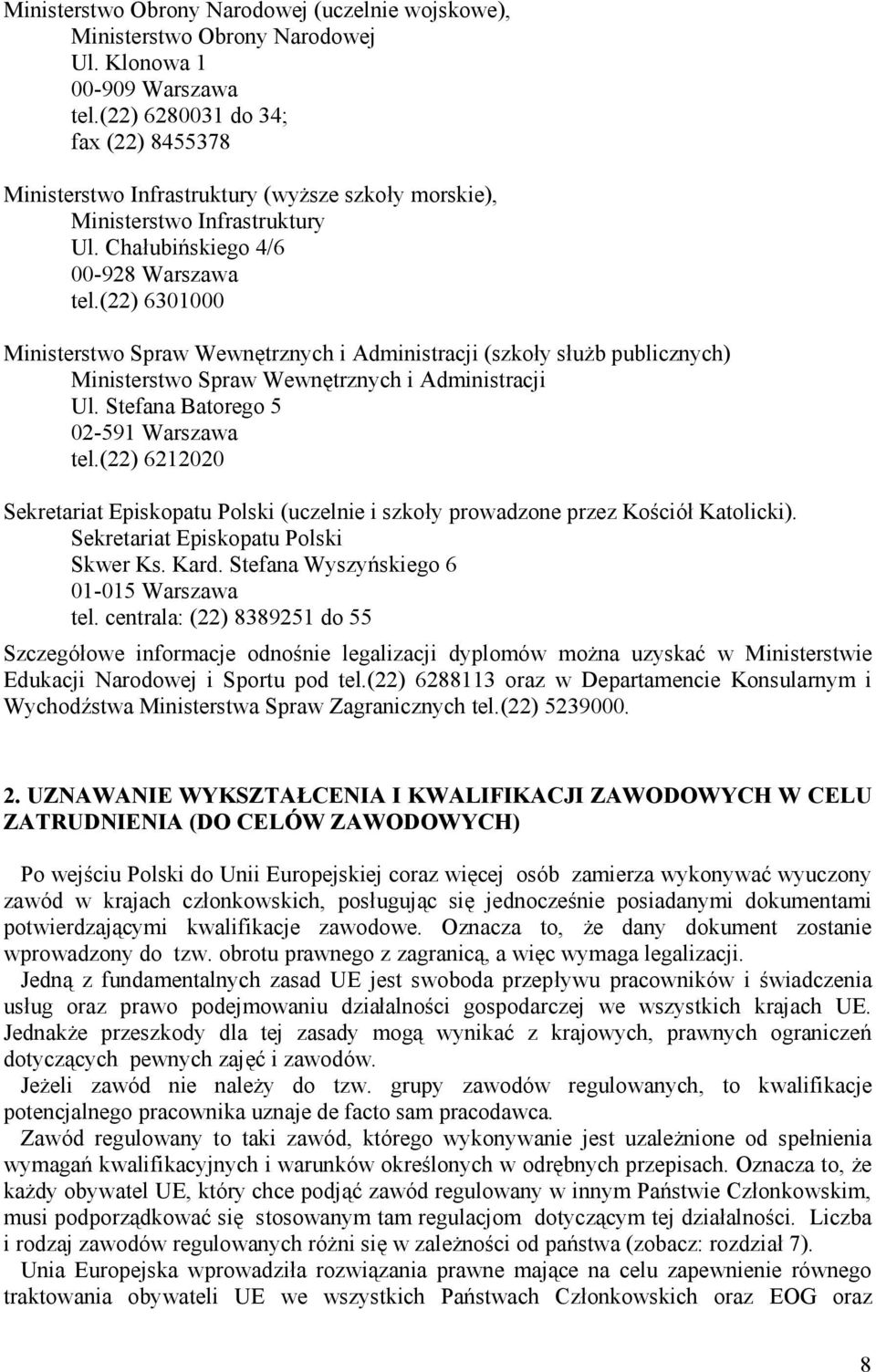 Ministerstwo Obrony Narodowej (uczelnie wojskowe),
Ministerstwo Obrony Narodowej
Ul. Klonowa 1
00-909 Warszawa
tel.(22) 6280031 do 34;
fax (22) 8455378

Ministerstwo Infrastruktury (wyższe szkoły morskie),
Ministerstwo Infrastruktury
Ul. Chałubińskiego 4/6
00-928 Warszawa
tel.(22) 6301000

Ministerstwo Spraw Wewnętrznych i Administracji (szkoły służb publicznych)
Ministerstwo Spraw Wewnętrznych i Administracji
Ul. Stefana Batorego 5
02-591 Warszawa
tel.(22) 6212020

Sekretariat Episkopatu Polski (uczelnie i szkoły prowadzone przez Kościół Katolicki).
Sekretariat Episkopatu Polski
Skwer Ks. Kard. Stefana Wyszyńskiego 6
01-015 Warszawa
tel. centrala: (22) 8389251 do 55

Szczegółowe informacje odnośnie legalizacji dyplomów można uzyskać w Ministerstwie Edukacji Narodowej i Sportu pod tel.(22) 6288113 oraz w Departamencie Konsularnym i Wychodźstwa Ministerstwa Spraw Zagranicznych tel.(22) 5239000.

2. UZNAWANIE WYKSZTAŁCENIA I KWALIFIKACJI ZAWODOWYCH W CELU ZATRUDNIENIA (DO CELÓW ZAWODOWYCH)

Po wejściu Polski do Unii Europejskiej coraz więcej osób zamierza wykonywać wyuczony zawód w krajach członkowskich, posługując się jednocześnie posiadanymi dokumentami potwierdzającymi kwalifikacje zawodowe. Oznacza to, że dany dokument zostanie wprowadzony do tzw. obrotu prawnego z zagranicą, a więc wymaga legalizacji.

Jedną z fundamentalnych zasad UE jest swoboda przepływu pracowników i świadczenia usług oraz prawo podejmowaniu działalności gospodarczej we wszystkich krajach UE. Jednakże przeszkody dla tej zasady mogą wynikać z krajowych, prawnych ograniczeń dotyczących pewnych zajęć i zawodów.

Jeżeli zawód nie należy do tzw. grupy zawodów regulowanych, to kwalifikacje potencjalnego pracownika uznaje de facto sam pracodawca.

Zawód regulowany to taki zawód, którego wykonywanie jest uzależnione od spełnienia wymagań kwalifikacyjnych i warunków określonych w odrębnych przepisach. Oznacza to, że każdy obywatel UE, który chce podjąć zawód regulowany w innym Państwie Członkowskim, musi podporządkować się stosowanym tam regulacjom dotyczącym tej działalności. Liczba i rodzaj zawodów regulowanych różni się w zależności od państwa (zobacz: rozdział 7).

Unia Europejska wprowadziła rozwiązania prawne mające na celu zapewnienie równego traktowania obywateli UE we wszystkich Państwach Członkowskich oraz EOG oraz

8